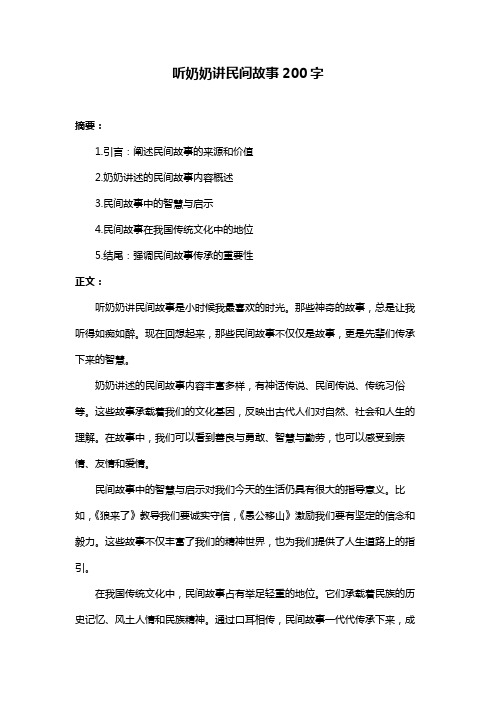 听奶奶讲民间故事200字

摘要：

1.引言：阐述民间故事的来源和价值

2.奶奶讲述的民间故事内容概述

3.民间故事中的智慧与启示

4.民间故事在我国传统文化中的地位

5.结尾：强调民间故事传承的重要性

正文：

听奶奶讲民间故事是小时候我最喜欢的时光。那些神奇的故事，总是让我听得如痴如醉。现在回想起来，那些民间故事不仅仅是故事，更是先辈们传承下来的智慧。

奶奶讲述的民间故事内容丰富多样，有神话传说、民间传说、传统习俗等。这些故事承载着我们的文化基因，反映出古代人们对自然、社会和人生的理解。在故事中，我们可以看到善良与勇敢、智慧与勤劳，也可以感受到亲情、友情和爱情。

民间故事中的智慧与启示对我们今天的生活仍具有很大的指导意义。比如，《狼来了》教导我们要诚实守信，《愚公移山》激励我们要有坚定的信念和毅力。这些故事不仅丰富了我们的精神世界，也为我们提供了人生道路上的指引。

在我国传统文化中，民间故事占有举足轻重的地位。它们承载着民族的历史记忆、风土人情和民族精神。通过口耳相传，民间故事一代代传承下来，成